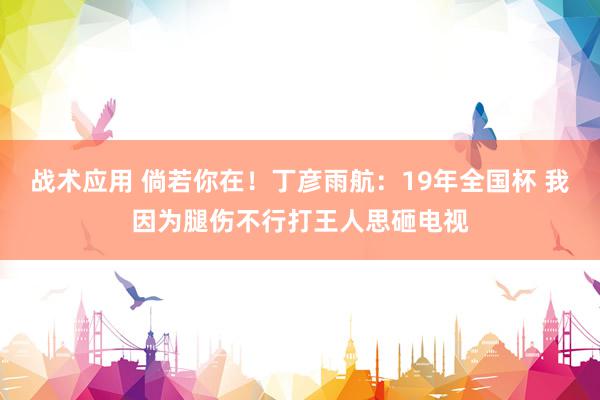 战术应用 倘若你在！丁彦雨航：19年全国杯 我因为腿伤不行打王人思砸电视